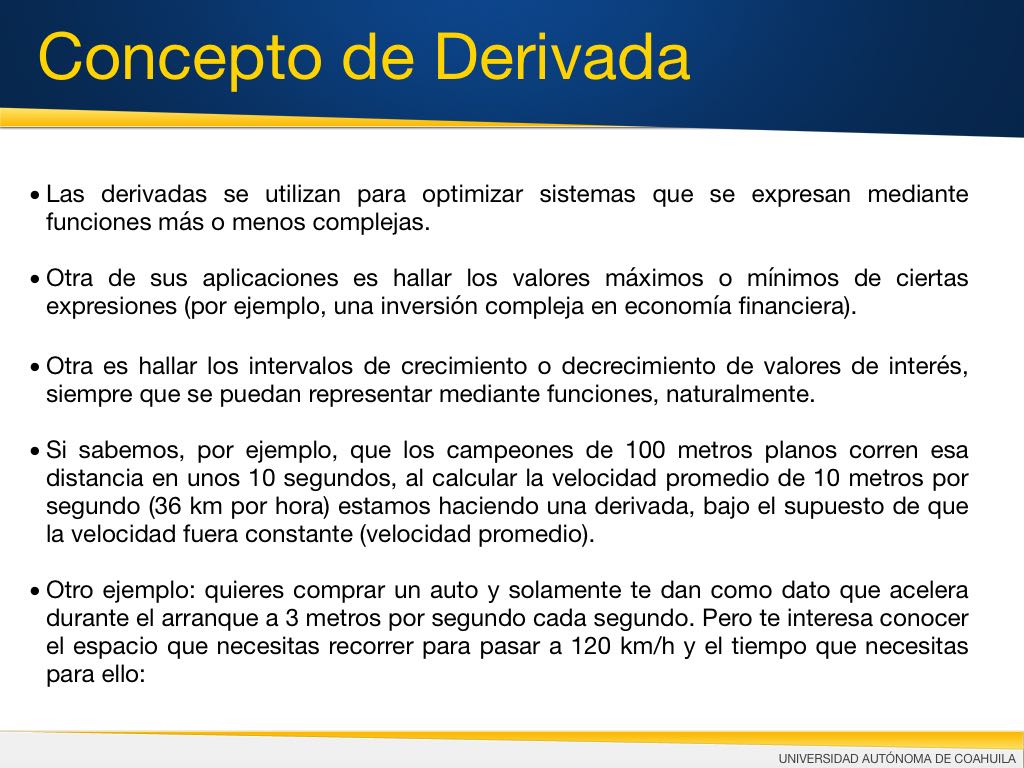 Concepto de Derivada

• Las derivadas se utilizan para optimizar sistemas que se expresan mediante funciones más o menos complejas.

• Otra de sus aplicaciones es hallar los valores máximos o mínimos de ciertas expresiones (por ejemplo, una inversión compleja en economía financiera).

• Otra es hallar los intervalos de crecimiento o decrecimiento de valores de interés, siempre que se puedan representar mediante funciones, naturalmente.

• Si sabemos, por ejemplo, que los campeones de 100 metros planos corren esa distancia en unos 10 segundos, al calcular la velocidad promedio de 10 metros por segundo (36 km por hora) estamos haciendo una derivada, bajo el supuesto de que la velocidad fuera constante (velocidad promedio).

• Otro ejemplo: quieres comprar un auto y solamente te dan como dato que acelera durante el arranque a 3 metros por segundo cada segundo. Pero te interesa conocer el espacio que necesitas recorrer para pasar a 120 km/h y el tiempo que necesitas para ello:

UNIVERSIDAD AUTÓNOMA DE COAHUILA